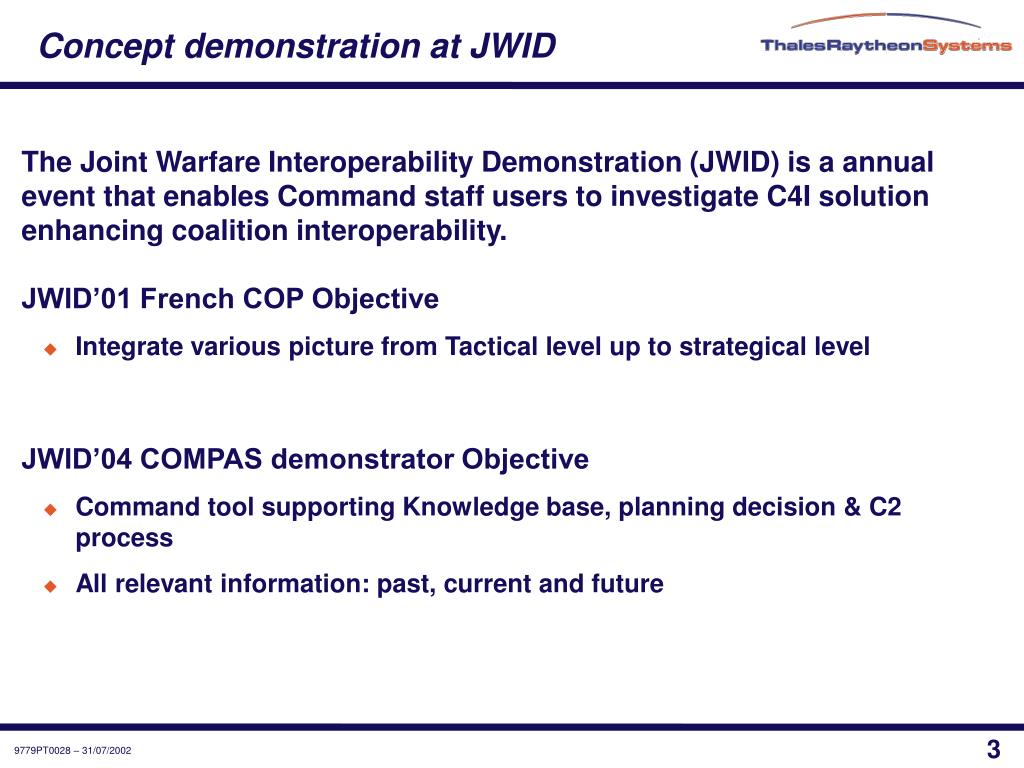 Concept demonstration at JWID

ThalesRaytheonSystems

The Joint Warfare Interoperability Demonstration (JWID) is a annual event that enables Command staff users to investigate C4I solution enhancing coalition interoperability.

JWID’01 French COP Objective

Integrate various picture from Tactical level up to strategical level

JWID’04 COMPAS demonstrator Objective

Command tool supporting Knowledge base, planning decision & C2 process

All relevant information: past, current and future

9779PT0028 – 31/07/2002

3